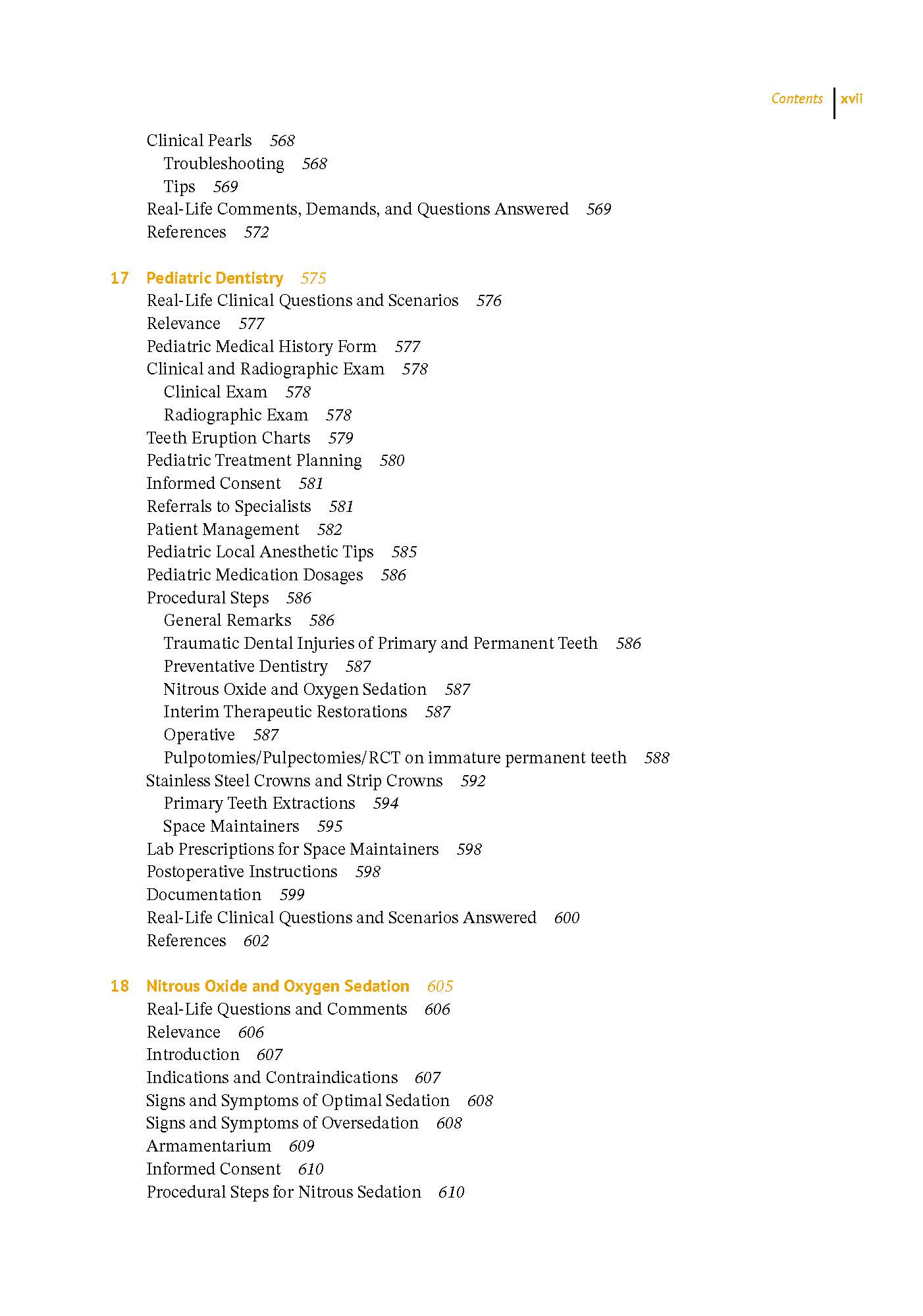 Contents xvii

Clinical Pearls 568
Troubleshooting 568
Tips 569
Real-Life Comments, Demands, and Questions Answered 569
References 572

17 Pediatric Dentistry 575
Real-Life Clinical Questions and Scenarios 576
Relevance 577
Pediatric Medical History Form 577
Clinical and Radiographic Exam 578
Clinical Exam 578
Radiographic Exam 578
Teeth Eruption Charts 579
Pediatric Treatment Planning 580
Informed Consent 581
Referrals to Specialists 581
Patient Management 582
Pediatric Local Anesthetic Tips 585
Pediatric Medication Dosages 586
Procedural Steps 586
General Remarks 586
Traumatic Dental Injuries of Primary and Permanent Teeth 586
Preventative Dentistry 587
Nitrous Oxide and Oxygen Sedation 587
Interim Therapeutic Restorations 587
Operative 587
Pulpotomies/Pulpectomies/RCT on immature permanent teeth 588
Stainless Steel Crowns and Strip Crowns 592
Primary Teeth Extractions 594
Space Maintainers 595
Lab Prescriptions for Space Maintainers 598
Postoperative Instructions 598
Documentation 599
Real-Life Clinical Questions and Scenarios Answered 600
References 602

18 Nitrous Oxide and Oxygen Sedation 605
Real-Life Questions and Comments 606
Relevance 606
Introduction 607
Indications and Contraindications 607
Signs and Symptoms of Optimal Sedation 608
Signs and Symptoms of Oversedation 608
Armamentarium 609
Informed Consent 610
Procedural Steps for Nitrous Sedation 610